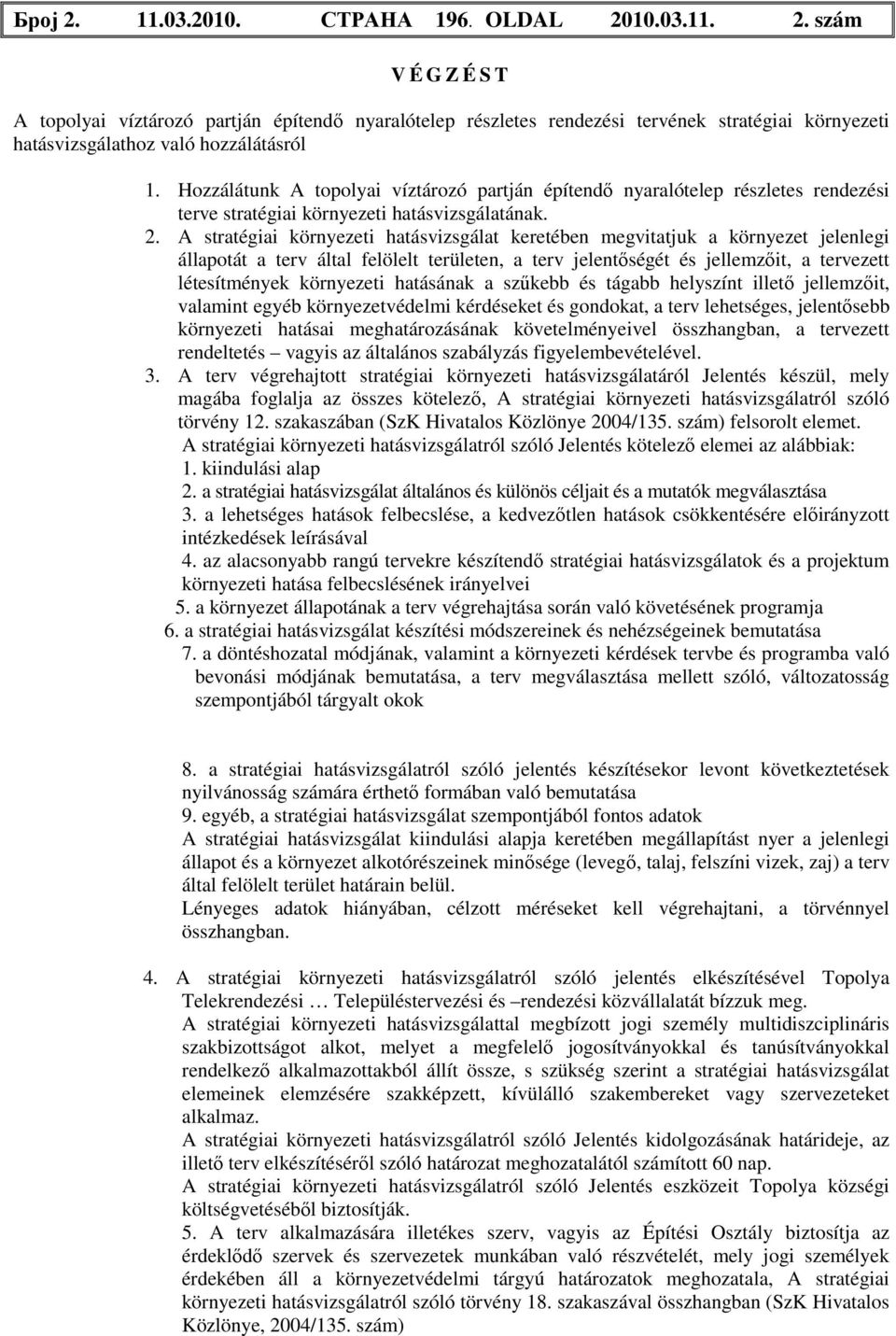 Број 2. 11.03.2010. СТРАНА 196. OLDAL 2010.03.11. 2. szám

V É G Z É S T

A topolyai víztározó partján építendő nyaralótelep részletes rendezési tervének stratégiai környezeti hatásvizsgálathoz való hozzálátásról

1. Hozzálátunk A topolyai víztározó partján építendő nyaralótelep részletes rendezési terve stratégiai környezeti hatásvizsgálatának.

2. A stratégiai környezeti hatásvizsgálat keretében megvitatjuk a környezet jelenlegi állapotát a terv által felölelt területen, a terv jelentőségét és jellemzőit, a tervezett létesítmények környezeti hatásának a szűkebb és tágabb helyszínt illető jellemzőit, valamint egyéb környezetvédelmi kérdéseket és gondokat, a terv lehetséges, jelentősebb környezeti hatásai meghatározásának követelményeivel összhangban, a tervezett rendeltetés – vagyis az általános szabályzás figyelembevételével.

3. A terv végrehajtott stratégiai környezeti hatásvizsgálatáról Jelentés készül, mely magába foglalja az összes kötelező, A stratégiai környezeti hatásvizsgálatról szóló törvény 12. szakaszában (SzK Hivatalos Közlönye 2004/135. szám) felsorolt elemet.

A stratégiai környezeti hatásvizsgálatról szóló Jelentés kötelező elemei az alábbiak:

1. kiindulási alap

2. a stratégiai hatásvizsgálat általános és különös céljait és a mutatók megválasztása

3. a lehetséges hatások felbecslése, a kedvezőtlen hatások csökkentésére előirányzott intézkedések leírásával

4. az alacsonyabb rangú tervekre készítendő stratégiai hatásvizsgálatok és a projektum környezeti hatása felbecslésének irányelvei

5. a környezet állapotának a terv végrehajtása során való követésének programja

6. a stratégiai hatásvizsgálat készítési módszereinek és nehézségeinek bemutatása

7. a döntéshozatal módjának, valamint a környezeti kérdések tervbe és programba való bevonási módjának bemutatása, a terv megválasztása mellett szóló, változatosság szempontjából tárgyalt okok

8. a stratégiai hatásvizsgálatról szóló jelentés készítésekor levont következtetések nyilvánosság számára érthető formában való bemutatása

9. egyéb, a stratégiai hatásvizsgálat szempontjából fontos adatok

A stratégiai hatásvizsgálat kiindulási alapja keretében megállapítást nyer a jelenlegi állapot és a környezet alkotórészeinek minősége (levegő, talaj, felszíni vizek, zaj) a terv által felölelt terület határain belül.

Lényeges adatok hiányában, célzott méréseket kell végrehajtani, a törvénnyel összhangban.

4. A stratégiai környezeti hatásvizsgálatról szóló jelentés elkészítésével Topolya Telekrendezési … Településtervezési és –rendezési közvállalatát bízzuk meg.

A stratégiai környezeti hatásvizsgálattal megbízott jogi személy multidiszciplináris szakbizottságot alkot, melyet a megfelelő jogosítványokkal és tanúsítványokkal rendelkező alkalmazottakból állít össze, s szükség szerint a stratégiai hatásvizsgálat elemeinek elemzésére szakképzett, kívülálló szakembereket vagy szervezeteket alkalmaz.

A stratégiai környezeti hatásvizsgálatról szóló Jelentés kidolgozásának határideje, az illető terv elkészítéséről szóló határozat meghozatalától számított 60 nap.

A stratégiai környezeti hatásvizsgálatról szóló Jelentés eszközeit Topolya községi költségvetéséből biztosítják.

5. A terv alkalmazására illetékes szerv, vagyis az Építési Osztály biztosítja az érdeklődő szervek és szervezetek munkában való részvételét, mely jogi személyek érdekében áll a környezetvédelmi tárgyú határozatok meghozatala, A stratégiai környezeti hatásvizsgálatról szóló törvény 18. szakaszával összhangban (SzK Hivatalos Közlönye, 2004/135. szám)